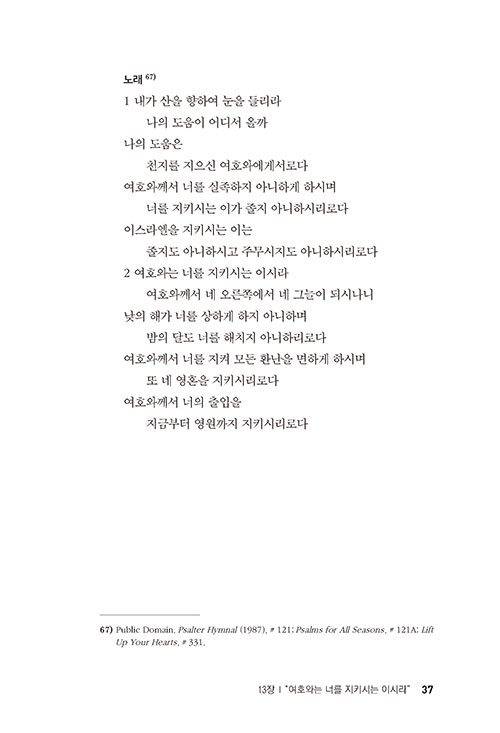 노래 $^{67)}$

1 내가 산을 향하여 눈을 들리라
나의 도움이 어디서 올까
나의 도움은
천지를 지으신 여호와에게서로다
여호와께서 너를 실족하지 아니하게 하시며
너를 지키시는 이가 졸지 아니하시리로다
이스라엘을 지키시는 이는
졸지도 아니하시고 주무시지도 아니하시리로다
2 여호와는 너를 지키시는 이시라
여호와께서 네 오른쪽에서 네 그늘이 되시나니
낮의 해가 너를 상하게 하지 아니하며
밤의 달도 너를 해치지 아니하리로다
여호와께서 너를 지켜 모든 환난을 면하게 하시며
또 네 영혼을 지키시리로다
여호와께서 너의 출입을
지금부터 영원까지 지키시리로다

67) Public Domain, Psalter Hymnal (1987), # 121; Psalms for All Seasons, # 121A; Lift Up Your Hearts, # 331.

13장 | "여호와는 너를 지키시는 이시라" 37